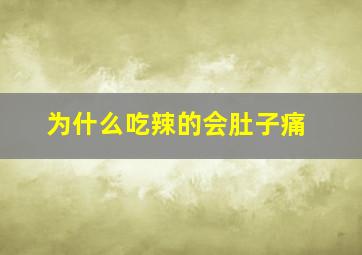 为什么吃辣的会肚子痛